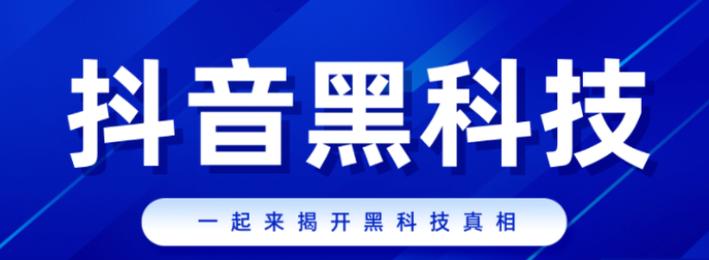 抖音黑科技

一起来揭开黑科技真相